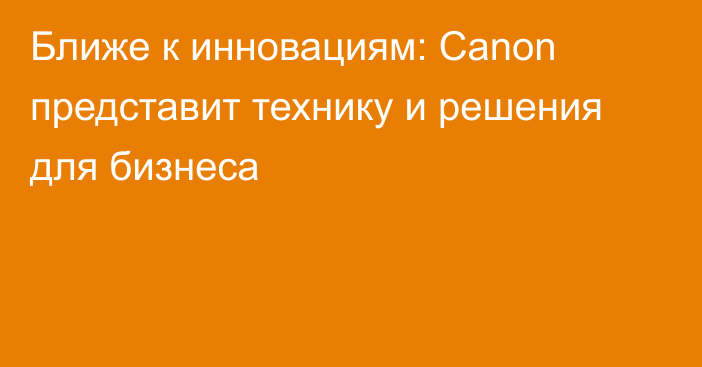 Ближе к инновациям: Canon представит технику и решения для бизнеса